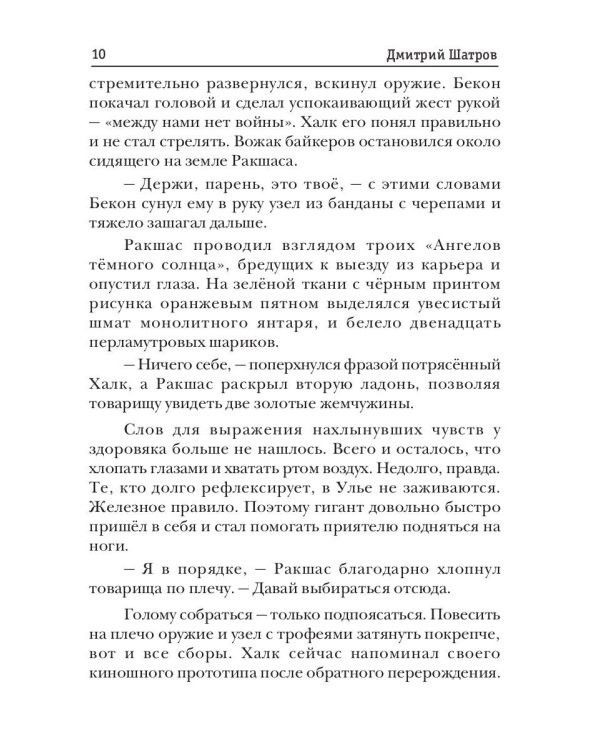 10 Дмитрий Шатров

стремительно развернулся, вскинул оружие. Бекон покачал головой и сделал успокаивающий жест рукой – «между нами нет войны». Халк его понял правильно и не стал стрелять. Вожак байкеров остановился около сидящего на земле Ракшаса.

– Держи, парень, это твоё, – с этими словами Бекон сунул ему в руку узел из банданы с черепами и тяжело зашагал дальше.

Ракшас проводил взглядом троих «Ангелов тёмного солнца», бредущих к выезду из карьера и опустил глаза. На зелёной ткани с чёрным принтом рисунка оранжевым пятном выделялся увесистый шмат монолитного янтаря, и белело двенадцать перламутровых шариков.

– Ничего себе, – поперхнулся фразой потрясённый Халк, а Ракшас раскрыл вторую ладонь, позволяя товарищу увидеть две золотые жемчужины.

Слов для выражения нахлынувших чувств у здоровяка больше не нашлось. Всего и осталось, что хлопать глазами и хватать ртом воздух. Недолго, правда. Те, кто долго рефлексирует, в Улье не заживаются. Железное правило. Поэтому гигант довольно быстро пришёл в себя и стал помогать приятелю подняться на ноги.

– Я в порядке, – Ракшас благодарно хлопнул товарища по плечу. – Давай выбираться отсюда.

Голому собраться – только подпоясаться. Повесить на плечо оружие и узел с трофеями затянуть покрепче, вот и все сборы. Халк сейчас напоминал своего киношного прототипа после обратного перерождения.